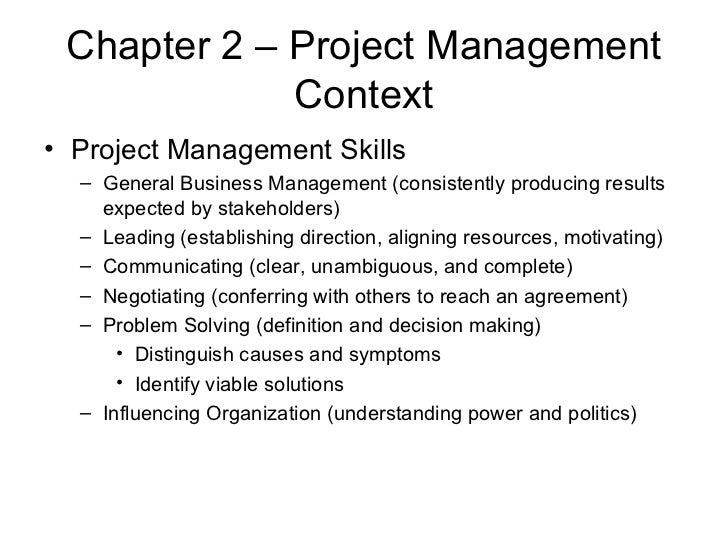 Chapter 2 – Project Management Context

• Project Management Skills
– General Business Management (consistently producing results expected by stakeholders)
– Leading (establishing direction, aligning resources, motivating)
– Communicating (clear, unambiguous, and complete)
– Negotiating (conferring with others to reach an agreement)
– Problem Solving (definition and decision making)
• Distinguish causes and symptoms
• Identify viable solutions
– Influencing Organization (understanding power and politics)